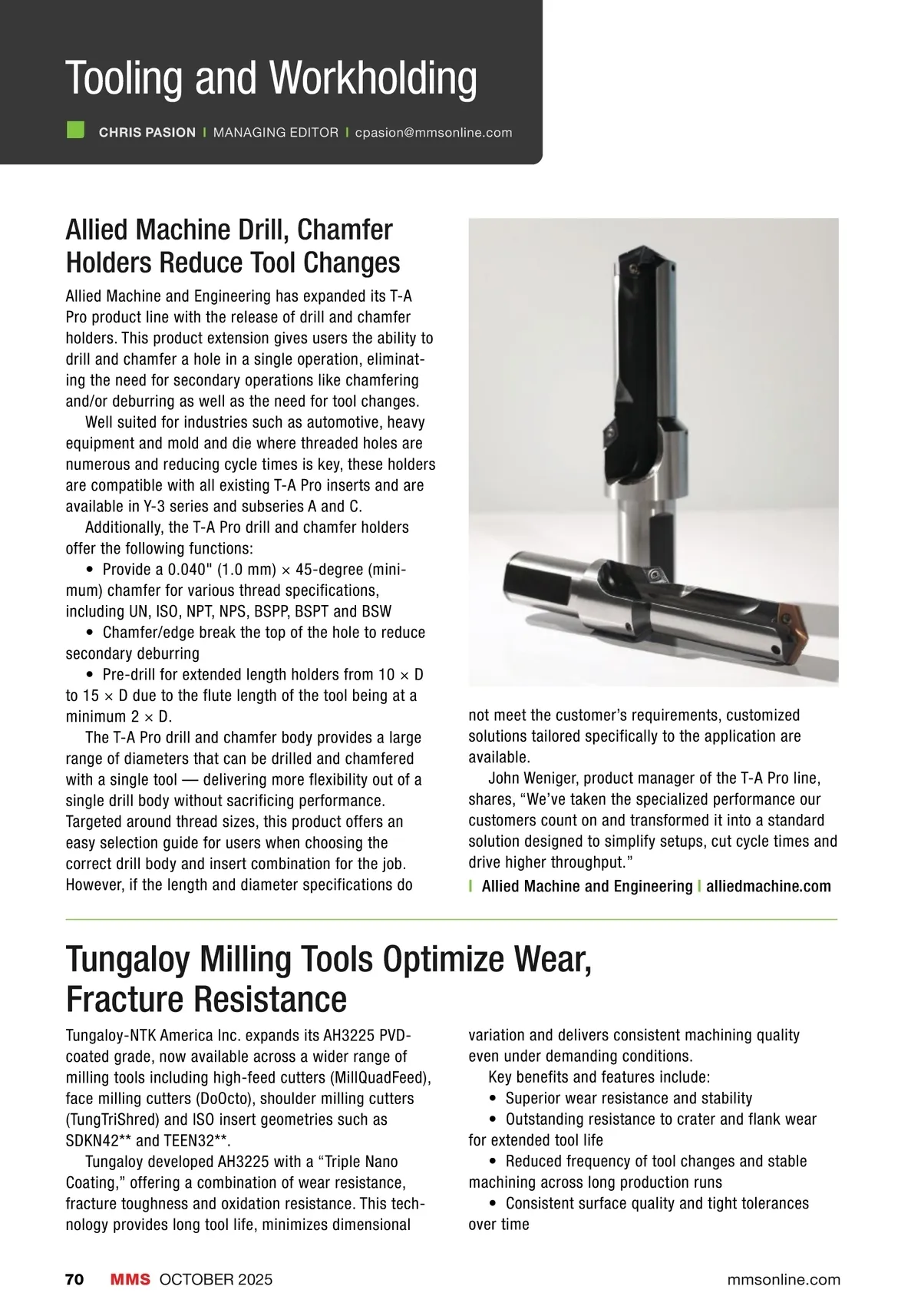 Tooling and Workholding

CHRIS PASION | MANAGING EDITOR | cpasion@mmsonline.com

Allied Machine Drill, Chamfer Holders Reduce Tool Changes

Allied Machine and Engineering has expanded its T-A Pro product line with the release of drill and chamfer holders. This product extension gives users the ability to drill and chamfer a hole in a single operation, eliminating the need for secondary operations like chamfering and/or deburring as well as the need for tool changes.

Well suited for industries such as automotive, heavy equipment and mold and die where threaded holes are numerous and reducing cycle times is key, these holders are compatible with all existing T-A Pro inserts and are available in Y-3 series and subseries A and C.

Additionally, the T-A Pro drill and chamfer holders offer the following functions:

• Provide a 0.040" (1.0 mm) × 45-degree (minimum) chamfer for various thread specifications, including UN, ISO, NPT, NPS, BSPP, BSPT and BSW

• Chamfer/edge break the top of the hole to reduce secondary deburring

• Pre-drill for extended length holders from 10 × D to 15 × D due to the flute length of the tool being at a minimum 2 × D.

The T-A Pro drill and chamfer body provides a large range of diameters that can be drilled and chamfered with a single tool — delivering more flexibility out of a single drill body without sacrificing performance. Targeted around thread sizes, this product offers an easy selection guide for users when choosing the correct drill body and insert combination for the job. However, if the length and diameter specifications do not meet the customer's requirements, customized solutions tailored specifically to the application are available.

John Weniger, product manager of the T-A Pro line, shares, "We've taken the specialized performance our customers count on and transformed it into a standard solution designed to simplify setups, cut cycle times and drive higher throughput."

| Allied Machine and Engineering | alliedmachine.com

Tungaloy Milling Tools Optimize Wear, Fracture Resistance

Tungaloy-NTK America Inc. expands its AH3225 PVD-coated grade, now available across a wider range of milling tools including high-feed cutters (MillQuadFeed), face milling cutters (DoOcto), shoulder milling cutters (TungTriShred) and ISO insert geometries such as SDKN42** and TEEN32**.

Tungaloy developed AH3225 with a "Triple Nano Coating," offering a combination of wear resistance, fracture toughness and oxidation resistance. This technology provides long tool life, minimizes dimensional variation and delivers consistent machining quality even under demanding conditions.

Key benefits and features include:

• Superior wear resistance and stability

• Outstanding resistance to crater and flank wear for extended tool life

• Reduced frequency of tool changes and stable machining across long production runs

• Consistent surface quality and tight tolerances over time

70 MMS OCTOBER 2025 mmsonline.com